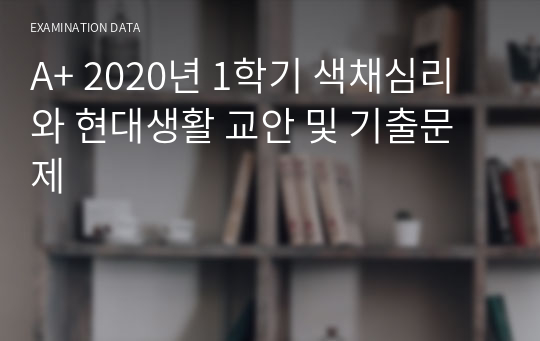 EXAMINATION DATA

A+ 2020년 1학기 색채심리와 현대생활 교안 및 기출문제